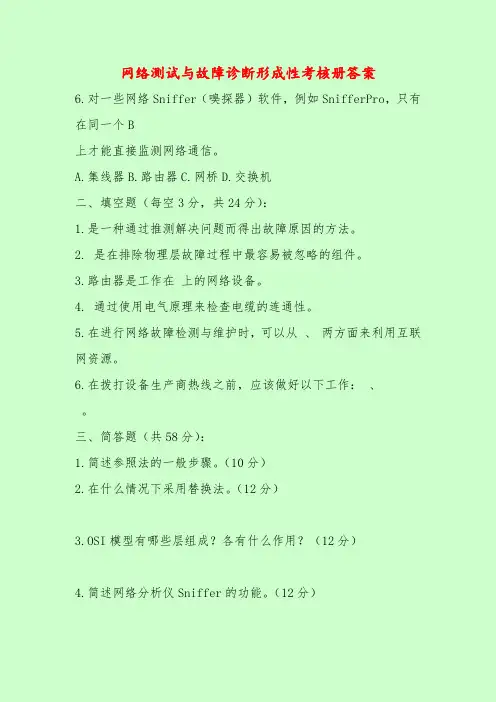 网络测试与故障诊断形成性考核册答案

6.对一些网络Sniffer（嗅探器）软件，例如SnifferPro，只有在同一个B

上才能直接监测网络通信。

A.集线器B.路由器C.网桥D.交换机

二、填空题（每空3分，共24分）：

1.是一种通过推测解决问题而得出故障原因的方法。

2. 是在排除物理层故障过程中最容易被忽略的组件。

3.路由器是工作在 上的网络设备。

4. 通过使用电气原理来检查电缆的连通性。

5.在进行网络故障检测与维护时，可以从 、 两方面来利用互联网资源。

6.在拨打设备生产商热线之前，应该做好以下工作： 、 。

三、简答题（共58分）：

1.简述参照法的一般步骤。(10分）

2.在什么情况下采用替换法。(12分）

3.OSI模型有哪些层组成？各有什么作用？（12分）

4.简述网络分析仪Sniffer的功能。(12分）